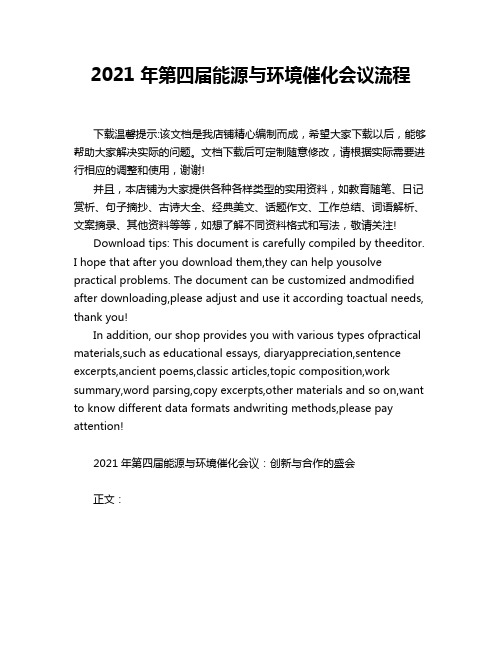 2021 年第四届能源与环境催化会议流程

下载温馨提示:该文档是我店铺精心编制而成，希望大家下载以后，能够帮助大家解决实际的问题。文档下载后可定制随意修改，请根据实际需要进行相应的调整和使用，谢谢!

并且，本店铺为大家提供各种各样类型的实用资料，如教育随笔、日记赏析、句子摘抄、古诗大全、经典美文、话题作文、工作总结、词语解析、文案摘录、其他资料等等，如想了解不同资料格式和写法，敬请关注!

Download tips: This document is carefully compiled by theeditor. I hope that after you download them,they can help yousolve practical problems. The document can be customized andmodified after downloading,please adjust and use it according toactual needs, thank you!

In addition, our shop provides you with various types ofpractical materials,such as educational essays, diaryappreciation,sentence excerpts,ancient poems,classic articles,topic composition,work summary,word parsing,copy excerpts,other materials and so on,want to know different data formats andwriting methods,please pay attention!

2021 年第四届能源与环境催化会议：创新与合作的盛会

正文：